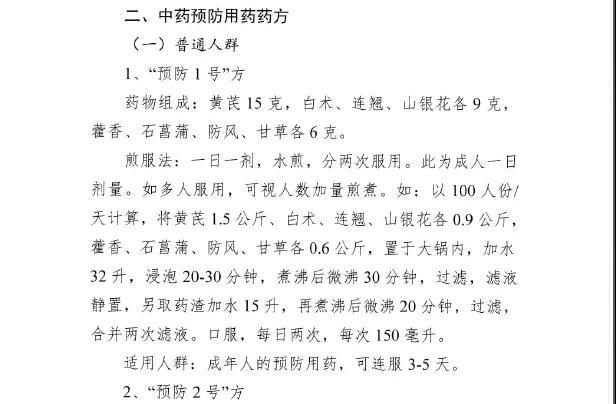 二、中药预防用药药方

（一）普通人群

1、“预防 1 号”方

药物组成：黄芪 15 克，白术、连翘、山银花各 9 克，藿香、石菖蒲、防风、甘草各 6 克。

煎服法：一日一剂，水煎，分两次服用。此为成人一日剂量。如多人服用，可视人数加量煎煮。如：以 100 人份/天计算，将黄芪 1.5 公斤、白术、连翘、山银花各 0.9 公斤，藿香、石菖蒲、防风、甘草各 0.6 公斤，置于大锅内，加水 32 升，浸泡 20-30 分钟，煮沸后微沸 30 分钟，过滤，滤液静置，另取药渣加水 15 升，再煮沸后微沸 20 分钟，过滤，合并两次滤液。口服，每日两次，每次 150 毫升。

适用人群：成年人的预防用药，可连服 3-5 天。

2、“预防 2 号”方